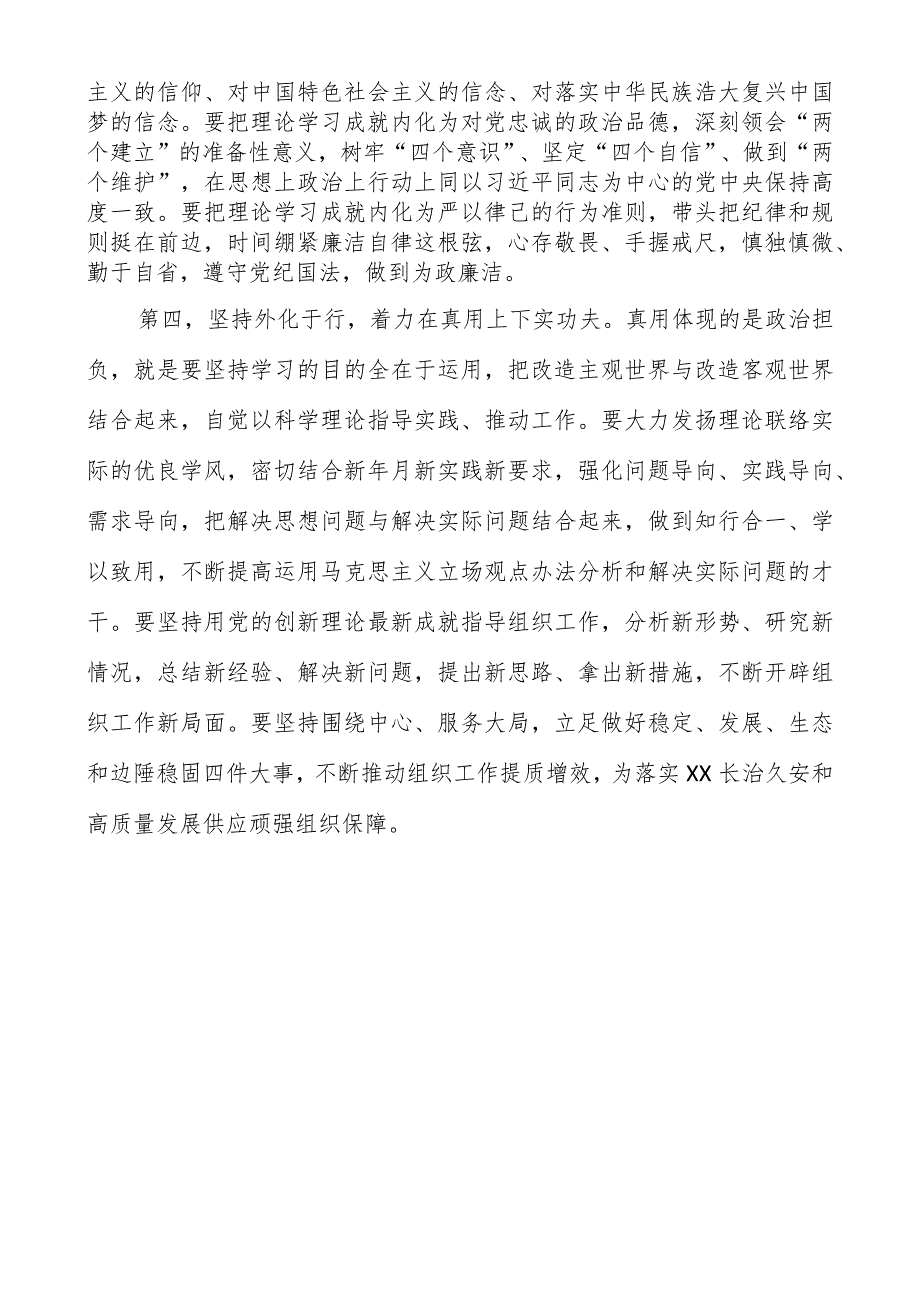 主义的信仰、对中国特色社会主义的信念、对落实中华民族浩大复兴中国梦的信念。要把理论学习成就内化为对党忠诚的政治品德，深刻领会“两个建立”的准备性意义，树牢“四个意识”、坚定“四个自信”、做到“两个维护”，在思想上政治上行动上同以习近平同志为中心的党中央保持高度一致。要把理论学习成就内化为严以律己的行为准则，带头把纪律和规则挺在前边，时间绷紧廉洁自律这根弦，心存敬畏、手握戒尺，慎独慎微、勤于自省，遵守党纪国法，做到为政廉洁。

第四，坚持外化于行，着力在真用上下实功夫。真用体现的是政治担负，就是要坚持学习的目的全在于运用，把改造主观世界与改造客观世界结合起来，自觉以科学理论指导实践、推动工作。要大力发扬理论联络实际的优良学风，密切结合新年月新实践新要求，强化问题导向、实践导向、需求导向，把解决思想问题与解决实际问题结合起来，做到知行合一、学以致用，不断提高运用马克思主义立场观点办法分析和解决实际问题的才干。要坚持用党的创新理论最新成就指导组织工作，分析新形势、研究新情况，总结新经验、解决新问题，提出新思路、拿出新措施，不断开辟组织工作新局面。要坚持围绕中心、服务大局，立足做好稳定、发展、生态和边陲稳固四件大事，不断推动组织工作提质增效，为落实XX长治久安和高质量发展供应顽强组织保障。